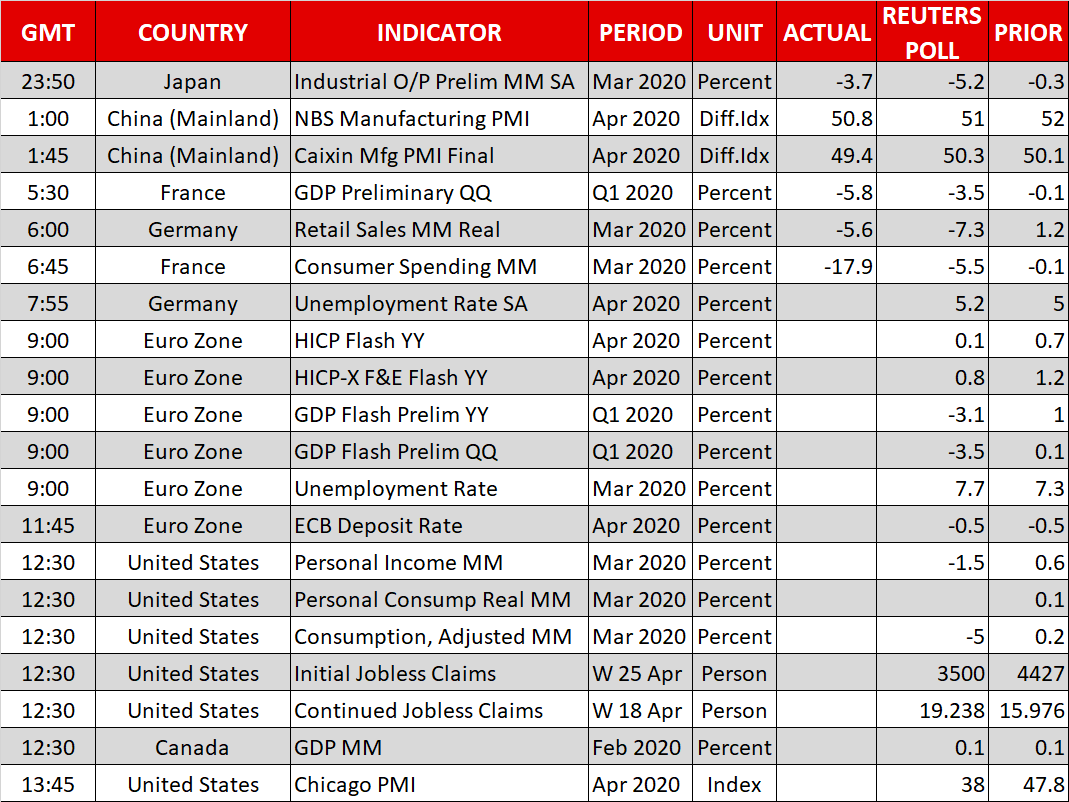 | GMT | COUNTRY | INDICATOR | PERIOD | UNIT | ACTUAL | REUTERS POLL | PRIOR |
|---|---|---|---|---|---|---|---|
| 23:50 | Japan | Industrial O/P Prelim MM SA | Mar 2020 | Percent | -3.7 | -5.2 | -0.3 |
| 1:00 | China (Mainland) | NBS Manufacturing PMI | Apr 2020 | Diff.Idx | 50.8 | 51 | 52 |
| 1:45 | China (Mainland) | Caixin Mfg PMI Final | Apr 2020 | Diff.Idx | 49.4 | 50.3 | 50.1 |
| 5:30 | France | GDP Preliminary QQ | Q1 2020 | Percent | -5.8 | -3.5 | -0.1 |
| 6:00 | Germany | Retail Sales MM Real | Mar 2020 | Percent | -5.6 | -7.3 | 1.2 |
| 6:45 | France | Consumer Spending MM | Mar 2020 | Percent | -17.9 | -5.5 | -0.1 |
| 7:55 | Germany | Unemployment Rate SA | Apr 2020 | Percent | | 5.2 | 5 |
| 9:00 | Euro Zone | HICP Flash YY | Apr 2020 | Percent | | 0.1 | 0.7 |
| 9:00 | Euro Zone | HICP-X F&E Flash YY | Apr 2020 | Percent | | 0.8 | 1.2 |
| 9:00 | Euro Zone | GDP Flash Prelim YY | Q1 2020 | Percent | | -3.1 | 1 |
| 9:00 | Euro Zone | GDP Flash Prelim QQ | Q1 2020 | Percent | | -3.5 | 0.1 |
| 9:00 | Euro Zone | Unemployment Rate | Mar 2020 | Percent | | 7.7 | 7.3 |
| 11:45 | Euro Zone | ECB Deposit Rate | Apr 2020 | Percent | | -0.5 | -0.5 |
| 12:30 | United States | Personal Income MM | Mar 2020 | Percent | | -1.5 | 0.6 |
| 12:30 | United States | Personal Consump Real MM | Mar 2020 | Percent | | | 0.1 |
| 12:30 | United States | Consumption, Adjusted MM | Mar 2020 | Percent | | -5 | 0.2 |
| 12:30 | United States | Initial Jobless Claims | W 25 Apr | Person | | 3500 | 4427 |
| 12:30 | United States | Continued Jobless Claims | W 18 Apr | Person | | 19.238 | 15.976 |
| 12:30 | Canada | GDP MM | Feb 2020 | Percent | | 0.1 | 0.1 |
| 13:45 | United States | Chicago PMI | Apr 2020 | Index | | 38 | 47.8 |